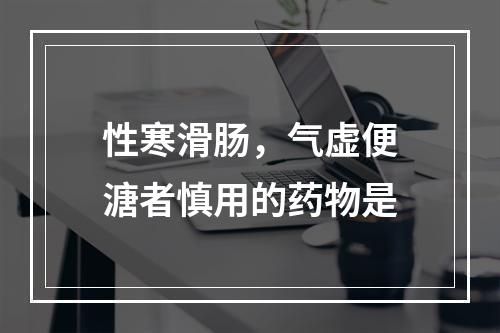 性寒滑肠，气虚便溏者慎用的药物是